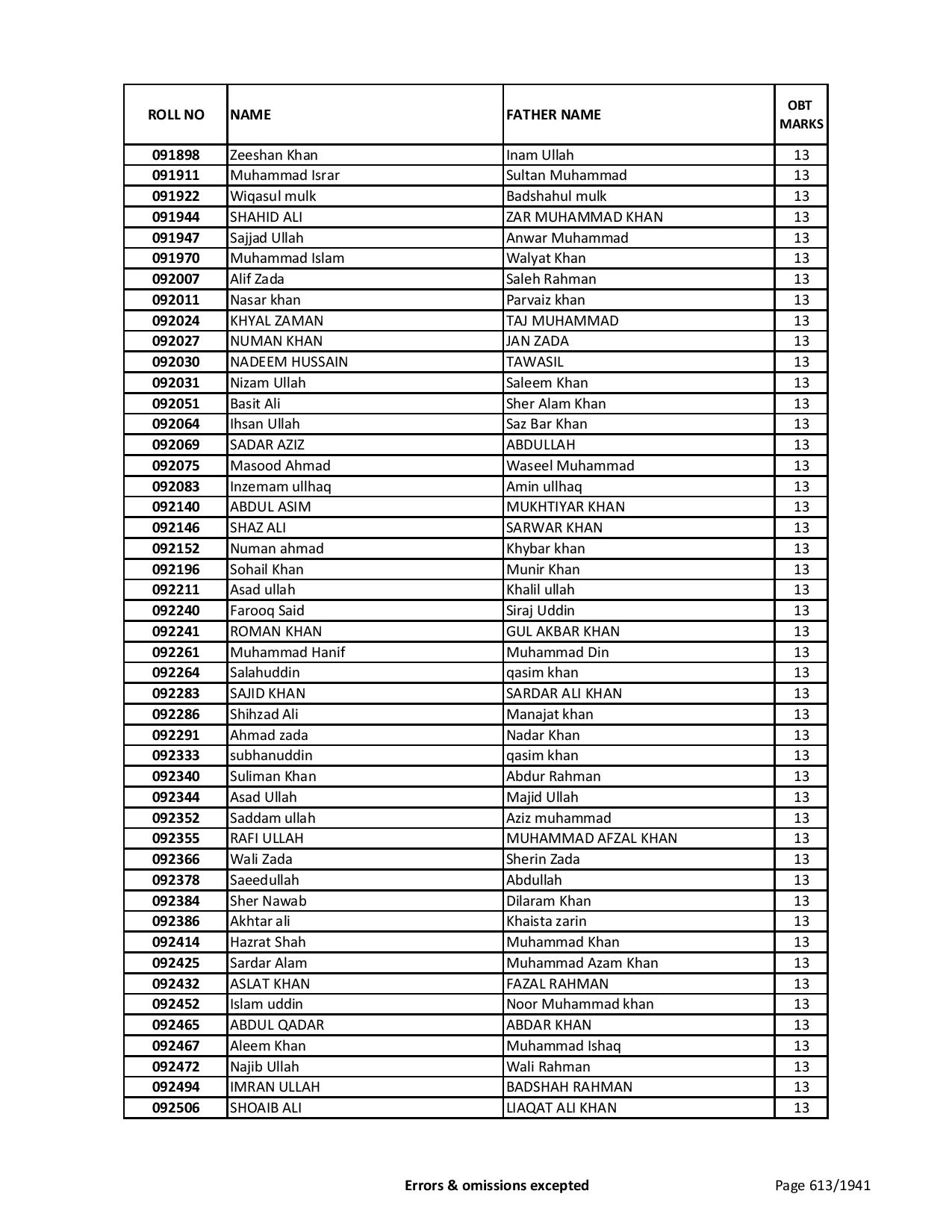 | ROLL NO | NAME | FATHER NAME | OBT MARKS |
|---|---|---|---|
| 091898 | Zeeshan Khan | Inam Ullah | 13 |
| 091911 | Muhammad Israr | Sultan Muhammad | 13 |
| 091922 | Wiqasul mulk | Badshahul mulk | 13 |
| 091944 | SHAHID ALI | ZAR MUHAMMAD KHAN | 13 |
| 091947 | Sajjad Ullah | Anwar Muhammad | 13 |
| 091970 | Muhammad Islam | Walyat Khan | 13 |
| 092007 | Alif Zada | Saleh Rahman | 13 |
| 092011 | Nasar khan | Parvaiz khan | 13 |
| 092024 | KHYAL ZAMAN | TAJ MUHAMMAD | 13 |
| 092027 | NUMAN KHAN | JAN ZADA | 13 |
| 092030 | NADEEM HUSSAIN | TAWASIL | 13 |
| 092031 | Nizam Ullah | Saleem Khan | 13 |
| 092051 | Basit Ali | Sher Alam Khan | 13 |
| 092064 | Ihsan Ullah | Saz Bar Khan | 13 |
| 092069 | SADAR AZIZ | ABDULLAH | 13 |
| 092075 | Masood Ahmad | Waseel Muhammad | 13 |
| 092083 | Inzemam ullhaq | Amin ullhaq | 13 |
| 092140 | ABDUL ASIM | MUKHTIYAR KHAN | 13 |
| 092146 | SHAZ ALI | SARWAR KHAN | 13 |
| 092152 | Numan ahmad | Khybar khan | 13 |
| 092196 | Sohail Khan | Munir Khan | 13 |
| 092211 | Asad ullah | Khalil ullah | 13 |
| 092240 | Farooq Said | Siraj Uddin | 13 |
| 092241 | ROMAN KHAN | GUL AKBAR KHAN | 13 |
| 092261 | Muhammad Hanif | Muhammad Din | 13 |
| 092264 | Salahuddin | qasim khan | 13 |
| 092283 | SAJID KHAN | SARDAR ALI KHAN | 13 |
| 092286 | Shihzad Ali | Manajat khan | 13 |
| 092291 | Ahmad zada | Nadar Khan | 13 |
| 092333 | subhanuddin | qasim khan | 13 |
| 092340 | Suliman Khan | Abdur Rahman | 13 |
| 092344 | Asad Ullah | Majid Ullah | 13 |
| 092352 | Saddam ullah | Aziz muhammad | 13 |
| 092355 | RAFI ULLAH | MUHAMMAD AFZAL KHAN | 13 |
| 092366 | Wali Zada | Sherin Zada | 13 |
| 092378 | Saeedullah | Abdullah | 13 |
| 092384 | Sher Nawab | Dilaram Khan | 13 |
| 092386 | Akhtar ali | Khaista zarin | 13 |
| 092414 | Hazrat Shah | Muhammad Khan | 13 |
| 092425 | Sardar Alam | Muhammad Azam Khan | 13 |
| 092432 | ASLAT KHAN | FAZAL RAHMAN | 13 |
| 092452 | Islam uddin | Noor Muhammad khan | 13 |
| 092465 | ABDUL QADAR | ABDAR KHAN | 13 |
| 092467 | Aleem Khan | Muhammad Ishaq | 13 |
| 092472 | Najib Ullah | Wali Rahman | 13 |
| 092494 | IMRAN ULLAH | BADSHAH RAHMAN | 13 |
| 092506 | SHOAIB ALI | LIAQAT ALI KHAN | 13 |

Errors & omissions excepted

Page 613/1941